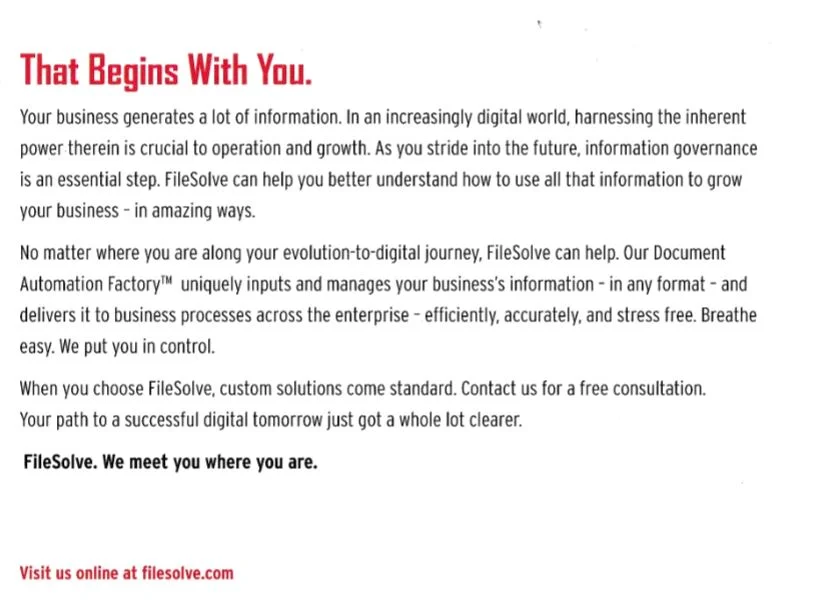 That Begins With You.

Your business generates a lot of information. In an increasingly digital world, harnessing the inherent power therein is crucial to operation and growth. As you stride into the future, information governance is an essential step. FileSolve can help you better understand how to use all that information to grow your business - in amazing ways.

No matter where you are along your evolution-to-digital journey, FileSolve can help. Our Document Automation Factory™ uniquely inputs and manages your business's information - in any format - and delivers it to business processes across the enterprise - efficiently, accurately, and stress free. Breathe easy. We put you in control.

When you choose FileSolve, custom solutions come standard. Contact us for a free consultation. Your path to a successful digital tomorrow just got a whole lot clearer.

FileSolve. We meet you where you are.

Visit us online at filesolve.com